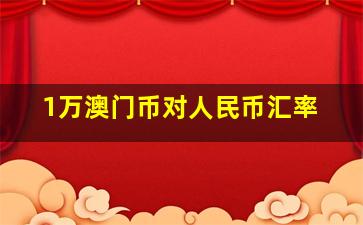 1万澳门币对人民币汇率